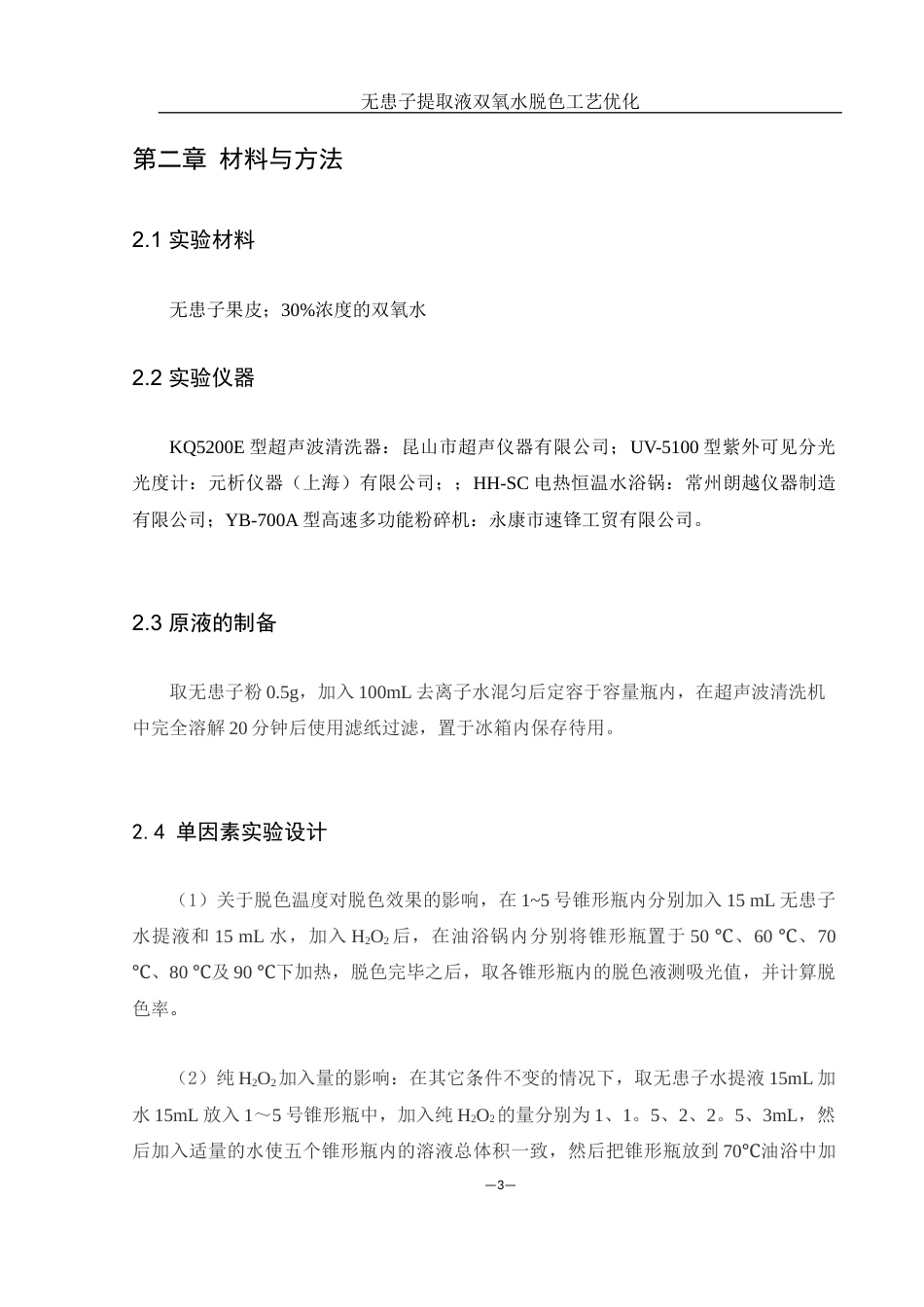 无患子提取液双氧水脱色工艺优化

第二章 材料与方法

2.1 实验材料

无患子果皮；30%浓度的双氧水

2.2 实验仪器

KQ5200E 型超声波清洗器：昆山市超声仪器有限公司；UV-5100 型紫外可见分光光度计：元析仪器（上海）有限公司；；HH-SC 电热恒温水浴锅：常州朗越仪器制造有限公司；YB-700A 型高速多功能粉碎机：永康市速锋工贸有限公司。

2.3 原液的制备

取无患子粉 0.5g，加入 100mL 去离子水混匀后定容于容量瓶内，在超声波清洗机中完全溶解 20 分钟后使用滤纸过滤，置于冰箱内保存待用。

2.4 单因素实验设计

（1）关于脱色温度对脱色效果的影响，在 1~5 号锥形瓶内分别加入 15 mL 无患子水提液和 15 mL 水，加入 $H_2O_2$ 后，在油浴锅内分别将锥形瓶置于 50 ℃、60 ℃、70 ℃、80 ℃及 90 ℃下加热，脱色完毕之后，取各锥形瓶内的脱色液测吸光值，并计算脱色率。

（2）纯 $H_2O_2$ 加入量的影响：在其它条件不变的情况下，取无患子水提液 15mL 加水 15mL 放入 1～5 号锥形瓶中，加入纯 $H_2O_2$ 的量分别为 1、1。5、2、2。5、3mL，然后加入适量的水使五个锥形瓶内的溶液总体积一致，然后把锥形瓶放到 70℃油浴中加

—3—